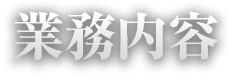 業務内容